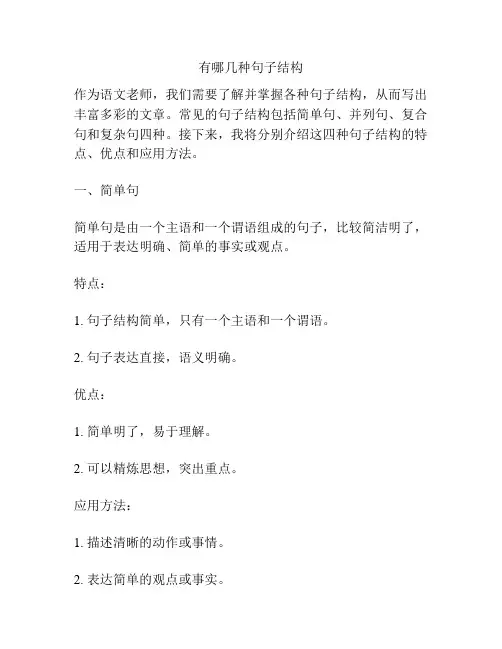 有哪几种句子结构

作为语文老师，我们需要了解并掌握各种句子结构，从而写出丰富多彩的文章。常见的句子结构包括简单句、并列句、复合句和复杂句四种。接下来，我将分别介绍这四种句子结构的特点、优点和应用方法。

一、简单句

简单句是由一个主语和一个谓语组成的句子，比较简洁明了，适用于表达明确、简单的事实或观点。

特点：

1. 句子结构简单，只有一个主语和一个谓语。

2. 句子表达直接，语义明确。

优点：

1. 简单明了，易于理解。

2. 可以精炼思想，突出重点。

应用方法：

1. 描述清晰的动作或事情。

2. 表达简单的观点或事实。